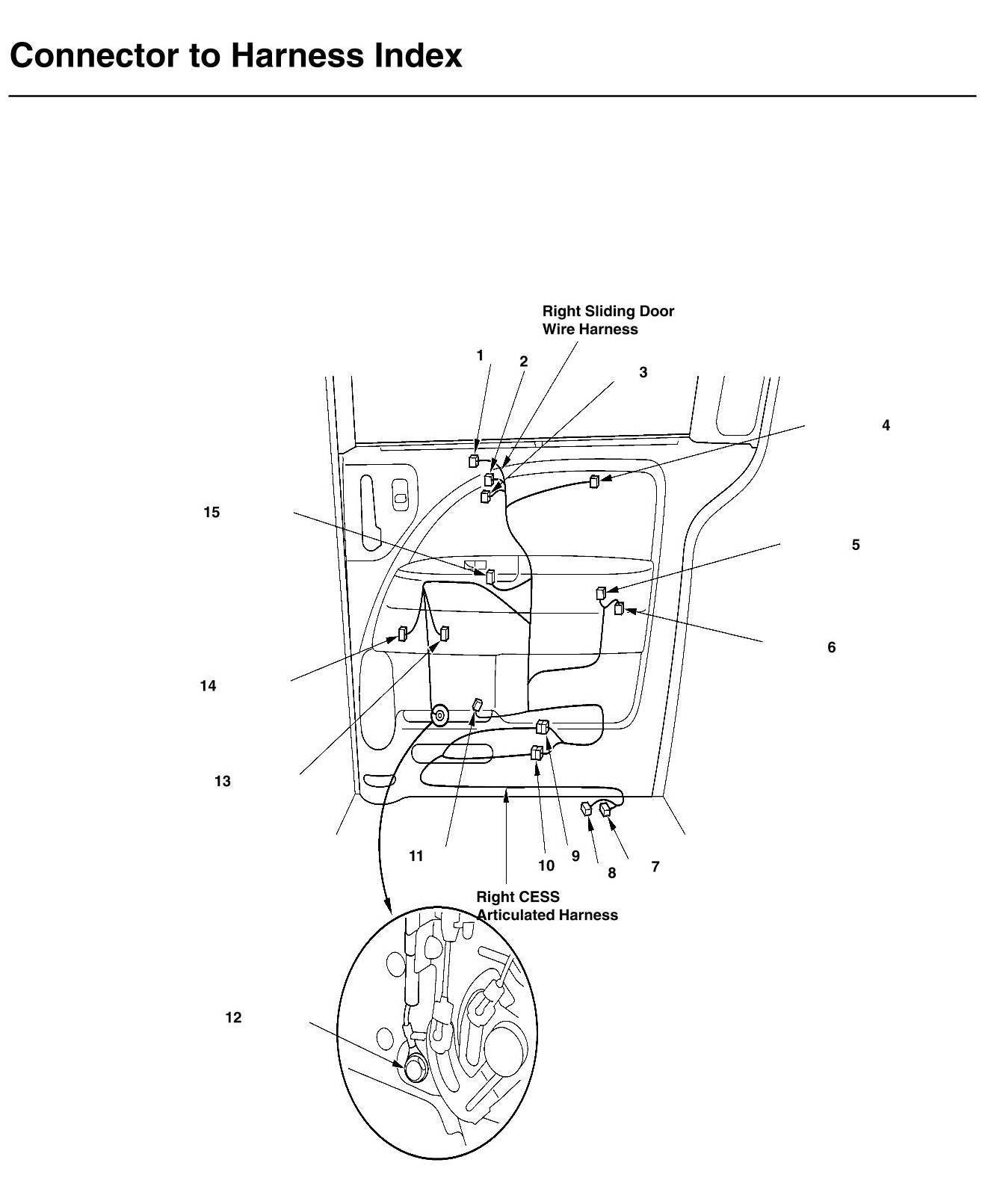 Connector to Harness Index

Right Sliding Door Wire Harness

1

2

3

4

15

5

6

14

13

11

10

9

8

7

Right CESS Articulated Harness

12